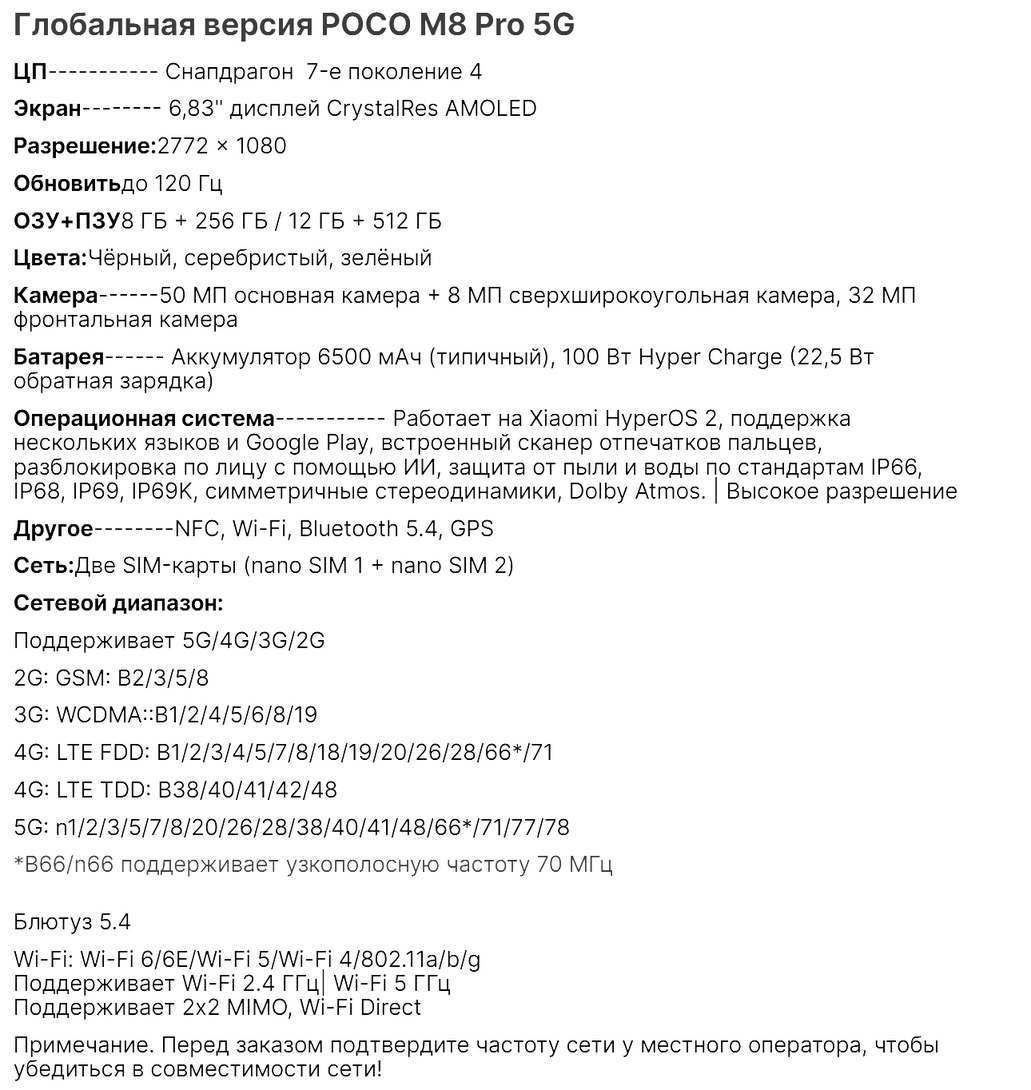 Глобальная версия POCO M8 Pro 5G

ЦП----------- Снапдрагон 7-е поколение 4

Экран-------- 6,83'' дисплей CrystalRes AMOLED

Разрешение:2772 × 1080

Обновитьдо 120 Гц

ОЗУ+ПЗУ8 ГБ + 256 ГБ / 12 ГБ + 512 ГБ

Цвета:Чёрный, серебристый, зелёный

Камера------50 МП основная камера + 8 МП сверхширокоугольная камера, 32 МП фронтальная камера

Батарея------ Аккумулятор 6500 мАч (типичный), 100 Вт Hyper Charge (22,5 Вт обратная зарядка)

Операционная система----------- Работает на Xiaomi HyperOS 2, поддержка нескольких языков и Google Play, встроенный сканер отпечатков пальцев, разблокировка по лицу с помощью ИИ, защита от пыли и воды по стандартам IP66, IP68, IP69, IP69K, симметричные стереодинамики, Dolby Atmos. | Высокое разрешение

Другое--------NFC, Wi-Fi, Bluetooth 5.4, GPS

Сеть:Две SIM-карты (nano SIM 1 + nano SIM 2)

Сетевой диапазон:

Поддерживает 5G/4G/3G/2G

2G: GSM: B2/3/5/8

3G: WCDMA::B1/2/4/5/6/8/19

4G: LTE FDD: B1/2/3/4/5/7/8/18/19/20/26/28/66*/71

4G: LTE TDD: B38/40/41/42/48

5G: n1/2/3/5/7/8/20/26/28/38/40/41/48/66*/71/77/78

*B66/n66 поддерживает узкополосную частоту 70 МГц

Блютуз 5.4

Wi-Fi: Wi-Fi 6/6E/Wi-Fi 5/Wi-Fi 4/802.11a/b/g
Поддерживает Wi-Fi 2.4 ГГц| Wi-Fi 5 ГГц
Поддерживает 2x2 MIMO, Wi-Fi Direct

Примечание. Перед заказом подтвердите частоту сети у местного оператора, чтобы убедиться в совместимости сети!